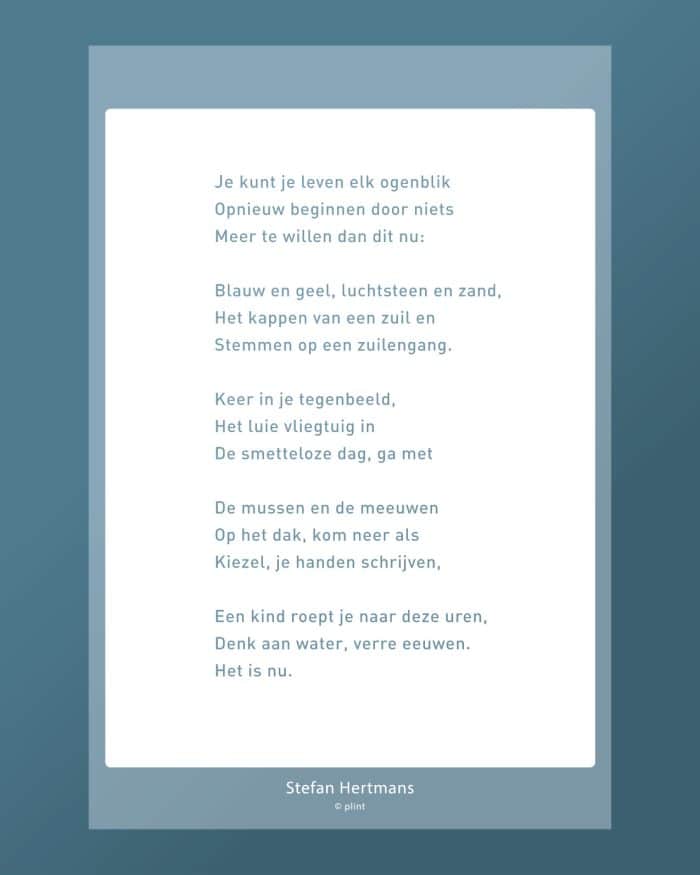 Je kunt je leven elk ogenblik
Opnieuw beginnen door niets
Meer te willen dan dit nu:

Blauw en geel, luchtsteen en zand,
Het kappen van een zuil en
Stemmen op een zuilengang.

Keer in je tegenbeeld,
Het luie vliegtuig in
De smetteloze dag, ga met

De mussen en de meeuwen
Op het dak, kom neer als
Kiezel, je handen schrijven,

Een kind roept je naar deze uren,
Denk aan water, verre eeuwen.
Het is nu.

Stefan Hertmans
© plint